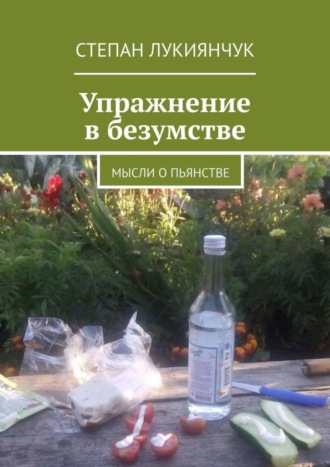 СТЕПАН ЛУКИЯНЧУК

Упражнение в безумстве

МЫСЛИ О ПЬЯНСТВЕ